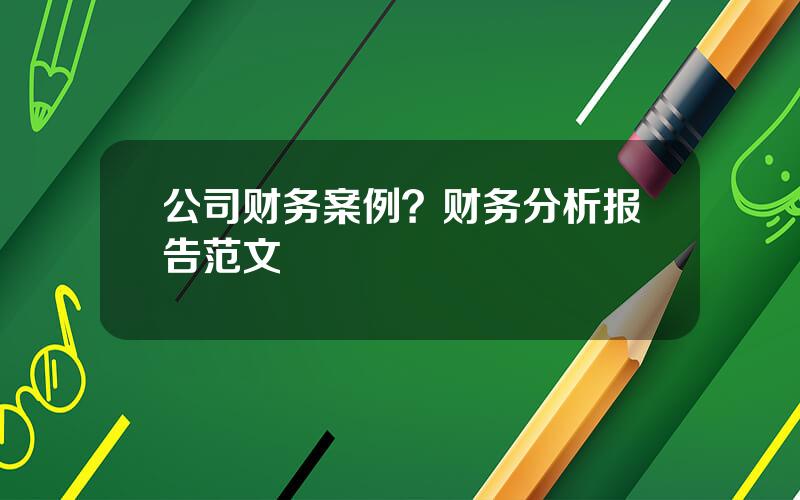 公司财务案例？财务分析报告范文